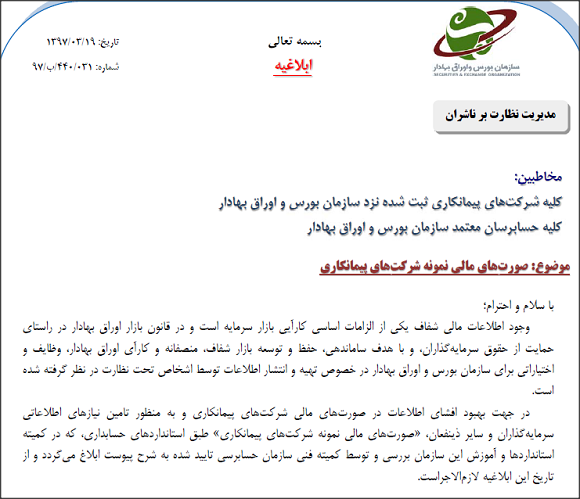 سازمان بورس و اوراق بهادار
SECURITIES & EXCHANGE ORGANIZATION

بسمه تعالی

ابلاغیه

تاریخ: ۱۳۹۷/۰۳/۱۹
شماره: ۴۴۰/۰۳۱/ب/۹۷

مدیریت نظارت بر ناشران

مخاطبین:
کلیه شرکت‌های پیمانکاری ثبت شده نزد سازمان بورس و اوراق بهادار
کلیه حسابرسان معتمد سازمان بورس و اوراق بهادار

موضوع: صورت‌های مالی نمونه شرکت‌های پیمانکاری

با سلام و احترام:

وجود اطلاعات مالی شفاف یکی از الزامات اساسی کارآیی بازار سرمایه است و در قانون بازار اوراق بهادار در راستای حمایت از حقوق سرمایه‌گذاران، و با هدف ساماندهی، حفظ و توسعه بازار شفاف، منصفانه و کارآی اوراق بهادار، وظایف و اختیاراتی برای سازمان بورس و اوراق بهادار در خصوص تهیه و انتشار اطلاعات توسط اشخاص تحت نظارت در نظر گرفته شده است.

در جهت بهبود افشای اطلاعات در صورت‌های مالی شرکت‌های پیمانکاری و به منظور تامین نیازهای اطلاعاتی سرمایه‌گذاران و سایر ذینفعان، «صورت‌های مالی نمونه شرکت‌های پیمانکاری» طبق استانداردهای حسابداری، که در کمیته استانداردها و آموزش این سازمان بررسی و توسط کمیته فنی سازمان حسابرسی تایید شده به شرح پیوست ابلاغ می‌گردد و از تاریخ این ابلاغیه لازم‌الاجراست.